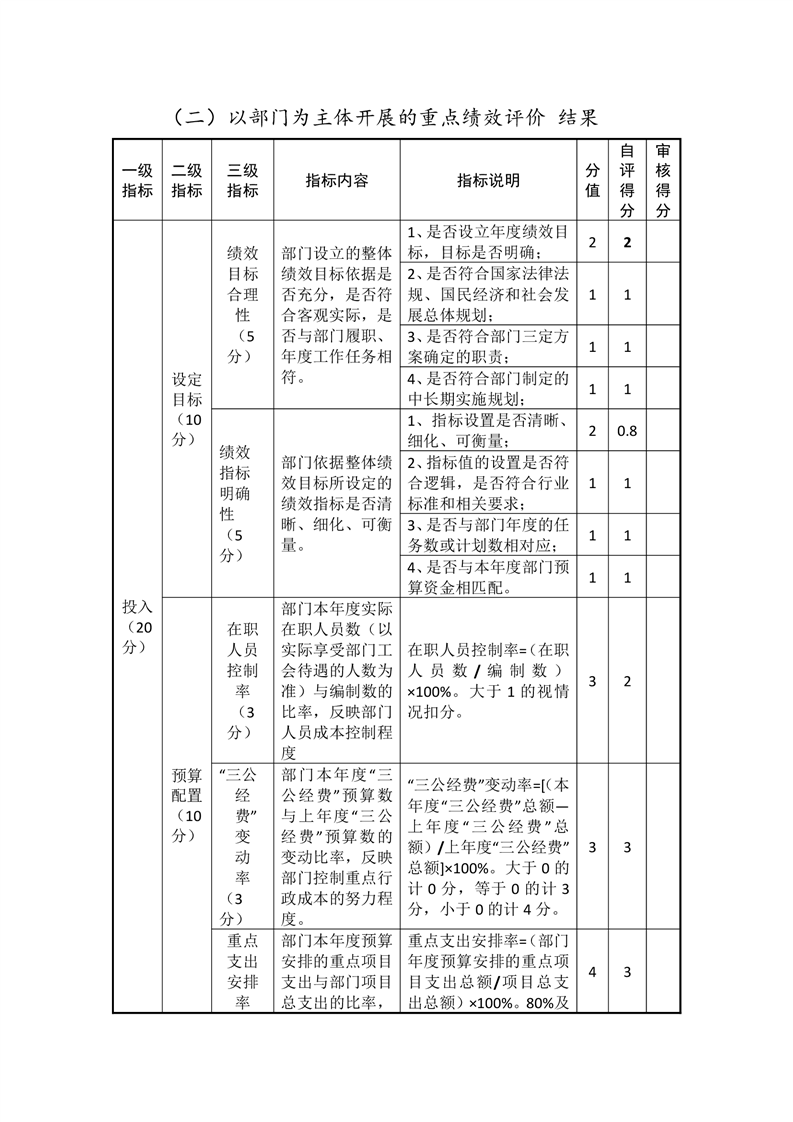 （二）以部门为主体开展的重点绩效评价 结果

| 一级指标 | 二级指标 | 三级指标 | 指标内容 | 指标说明 | 分值 | 自评得分 | 审核得分 |
|---|---|---|---|---|---|---|---|
| 投入（20分） | 设定目标（10分） | 绩效目标合理性（5分） | 部门设立的整体绩效目标依据是否充分，是否符合客观实际，是否与部门履职、年度工作任务相符。 | 1、是否设立年度绩效目标，目标是否明确； | 2 | 2 | |
| | | | | 2、是否符合国家法律法规、国民经济和社会发展总体规划； | 1 | 1 | |
| | | | | 3、是否符合部门三定方案确定的职责； | 1 | 1 | |
| | | | | 4、是否符合部门制定的中长期实施规划； | 1 | 1 | |
| | | 绩效指标明确性（5分） | 部门依据整体绩效目标所设定的绩效指标是否清晰、细化、可衡量。 | 1、指标设置是否清晰、细化、可衡量； | 2 | 0.8 | |
| | | | | 2、指标值的设置是否符合逻辑，是否符合行业标准和相关要求； | 1 | 1 | |
| | | | | 3、是否与部门年度的任务数或计划数相对应； | 1 | 1 | |
| | | | | 4、是否与本年度部门预算资金相匹配。 | 1 | 1 | |
| | 预算配置（10分） | 在职人员控制率（3分） | 部门本年度实际在职人员数（以实际享受部门工会待遇的人数为准）与编制数的比率，反映部门人员成本控制程度 | 在职人员控制率=（在职人员数/编制数）×100%。大于1的视情况扣分。 | 3 | 2 | |
| | | “三公经费”变动率（3分） | 部门本年度“三公经费”预算数与上年度“三公经费”预算数的变动比率，反映部门控制重点行政成本的努力程度。 | “三公经费”变动率=[(本年度“三公经费”总额—上年度“三公经费”总额)/上年度“三公经费”总额]×100%。大于0的计0分，等于0的计3分，小于0的计4分。 | 3 | 3 | |
| | | 重点支出安排率 | 部门本年度预算安排的重点项目支出与部门项目总支出的比率， | 重点支出安排率=（部门年度预算安排的重点项目支出总额/项目总支出总额）×100%。80%及 | 4 | 3 | |